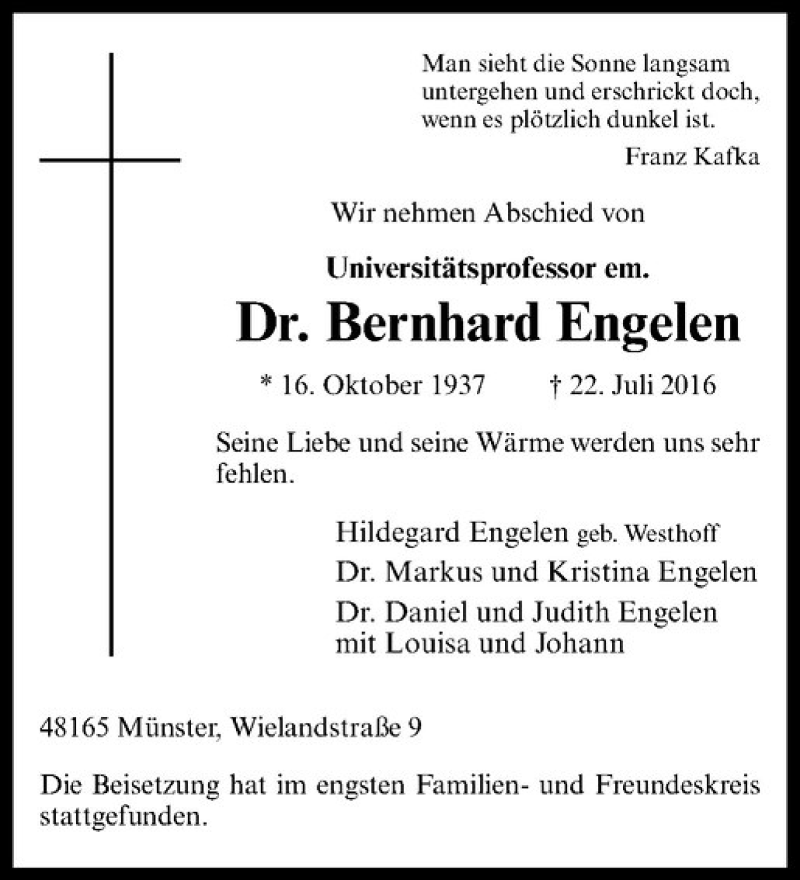 Man sieht die Sonne langsam untergehen und erschrickt doch, wenn es plötzlich dunkel ist.

Franz Kafka

Wir nehmen Abschied von

Universitätsprofessor em.

Dr. Bernhard Engelen

* 16. Oktober 1937 † 22. Juli 2016

Seine Liebe und seine Wärme werden uns sehr fehlen.

Hildegard Engelen geb. Westhoff

Dr. Markus und Kristina Engelen

Dr. Daniel und Judith Engelen
mit Louisa und Johann

48165 Münster, Wielandstraße 9

Die Beisetzung hat im engsten Familien- und Freundeskreis stattgefunden.